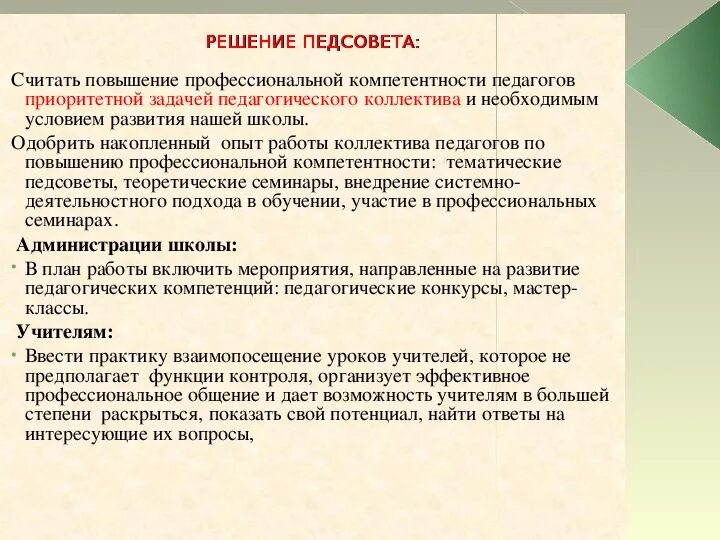 РЕШЕНИЕ ПЕДСОВЕТА:

Считать повышение профессиональной компетентности педагогов приоритетной задачей педагогического коллектива и необходимым условием развития нашей школы.

Одобрить накопленный опыт работы коллектива педагогов по повышению профессиональной компетентности: тематические педсоветы, теоретические семинары, внедрение системно-деятельностного подхода в обучении, участие в профессиональных семинарах.

Администрации школы:

• В план работы включить мероприятия, направленные на развитие педагогических компетенций: педагогические конкурсы, мастер-классы.

Учителям:

• Ввести практику взаимопосещение уроков учителей, которое не предполагает функции контроля, организует эффективное профессиональное общение и дает возможность учителям в большей степени раскрыться, показать свой потенциал, найти ответы на интересующие их вопросы,